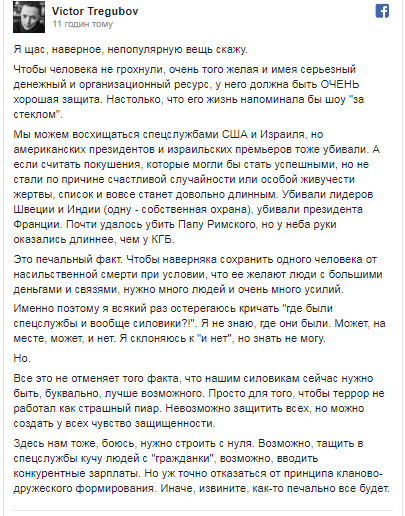 Victor Tregubov
11 годин тому

Я щас, наверное, непопулярную вещь скажу.

Чтобы человека не грохнули, очень того желая и имея серьезный денежный и организационный ресурс, у него должна быть ОЧЕНЬ хорошая защита. Настолько, что его жизнь напоминала бы шоу "за стеклом".

Мы можем восхищаться спецслужбами США и Израиля, но американских президентов и израильских премьеров тоже убивали. А если считать покушения, которые могли бы стать успешными, но не стали по причине счастливой случайности или особой живучести жертвы, список и вовсе станет довольно длинным. Убивали лидеров Швеции и Индии (одну - собственная охрана), убивали президента Франции. Почти удалось убить Папу Римского, но у неба руки оказались длиннее, чем у КГБ.

Это печальный факт. Чтобы наверняка сохранить одного человека от насильственной смерти при условии, что ее желают люди с большими деньгами и связями, нужно много людей и очень много усилий.

Именно поэтому я всякий раз остерегаюсь кричать "где были спецслужбы и вообще силовики?!". Я не знаю, где они были. Может, на месте, может, и нет. Я склоняюсь к "и нет", но знать не могу.

Но.

Все это не отменяет того факта, что нашим силовикам сейчас нужно быть, буквально, лучше возможного. Просто для того, чтобы террор не работал как страшный пиар. Невозможно защитить всех, но можно создать у всех чувство защищенности.

Здесь нам тоже, боюсь, нужно строить с нуля. Возможно, тащить в спецслужбы кучу людей с "гражданки", возможно, вводить конкурентные зарплаты. Но уж точно отказаться от принципа кланово-дружеского формирования. Иначе, извините, как-то печально все будет.